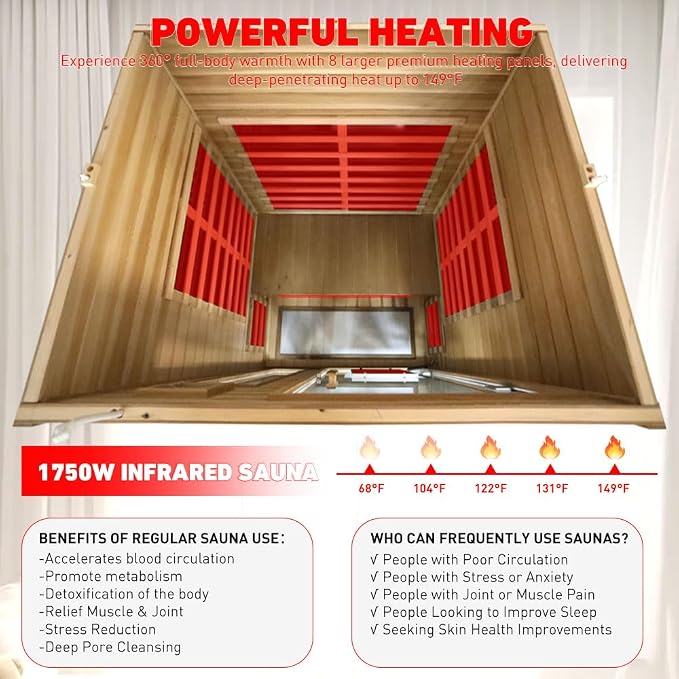 POWERFUL HEATING

Experience 360° full-body warmth with 8 larger premium heating panels, delivering deep-penetrating heat up to 149°F

1750W INFRARED SAUNA

68°F 104°F 122°F 131°F 149°F

BENEFITS OF REGULAR SAUNA USE:
-Accelerates blood circulation
-Promote metabolism
-Detoxification of the body
-Relief Muscle & Joint
-Stress Reduction
-Deep Pore Cleansing

WHO CAN FREQUENTLY USE SAUNAS?
√ People with Poor Circulation
√ People with Stress or Anxiety
√ People with Joint or Muscle Pain
√ People Looking to Improve Sleep
√ Seeking Skin Health Improvements